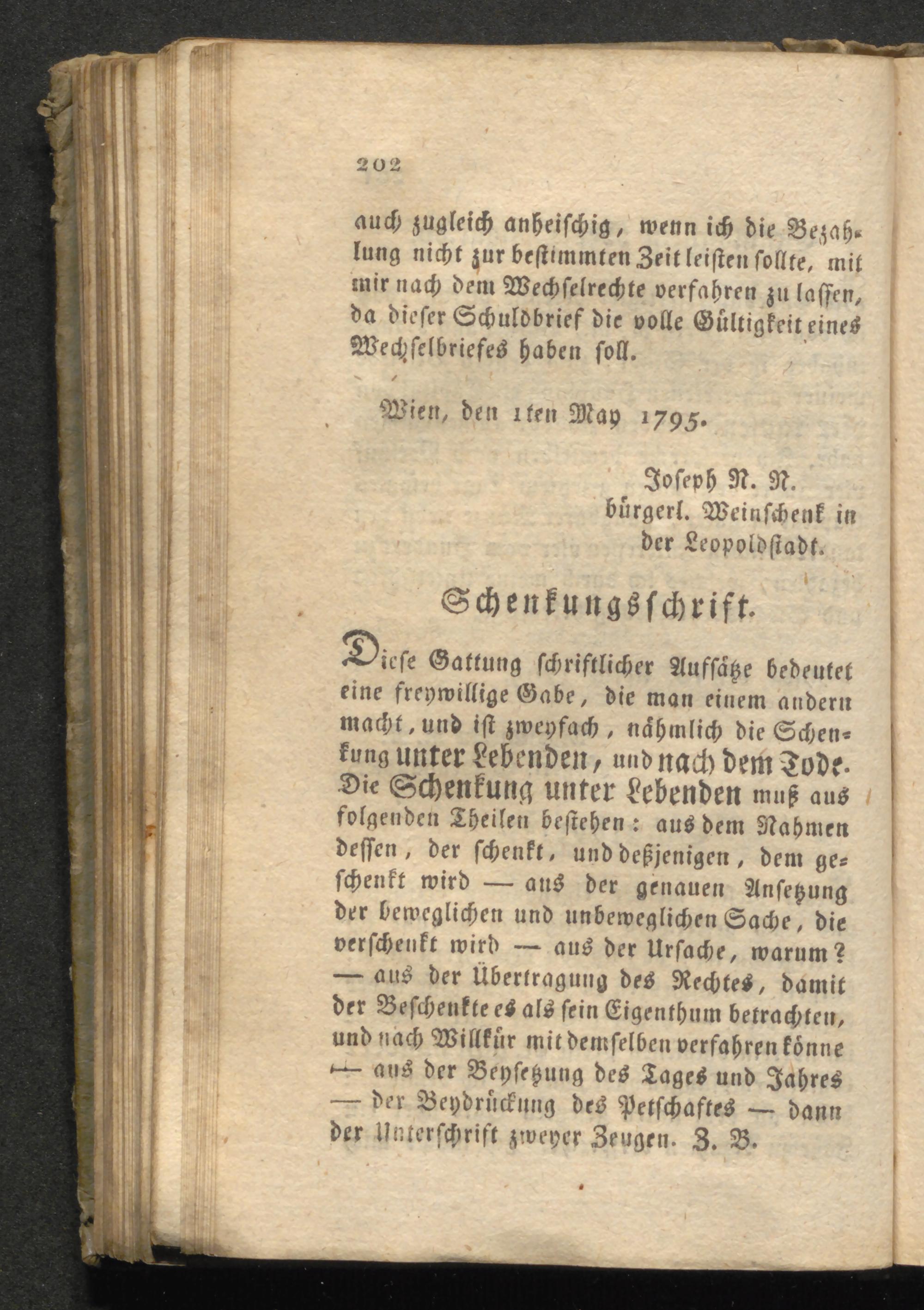 202

auch zugleich anheischig, wenn ich die Bezahlung nicht zur bestimmten Zeit leisten sollte, mit mir nach dem Wechselrechte verfahren zu lassen, da dieser Schuldbrief die volle Gültigkeit eines Wechselbriefes haben soll.

Wien, den 1ten May 1795.

Joseph N. N.
bürgerl. Weinschenk in der Leopoldstadt.

Schenkungsschrift.

Diese Gattung schriftlicher Aufsätze bedeutet eine freywillige Gabe, die man einem andern macht, und ist zweyfach, nähmlich die Schenkung unter Lebenden, und nach dem Tode. Die Schenkung unter Lebenden muß aus folgenden Theilen bestehen: aus dem Nahmen dessen, der schenkt, und deßjenigen, dem geschenkt wird — aus der genauen Ansetzung der beweglichen und unbeweglichen Sache, die verschenkt wird — aus der Ursache, warum? — aus der Übertragung des Rechtes, damit der Beschenkte es als sein Eigenthum betrachten, und nach Willkür mit demselben verfahren könne — aus der Beysetzung des Tages und Jahres — der Beydrückung des Petschaftes — dann der Unterschrift zweyer Zeugen. Z. B.